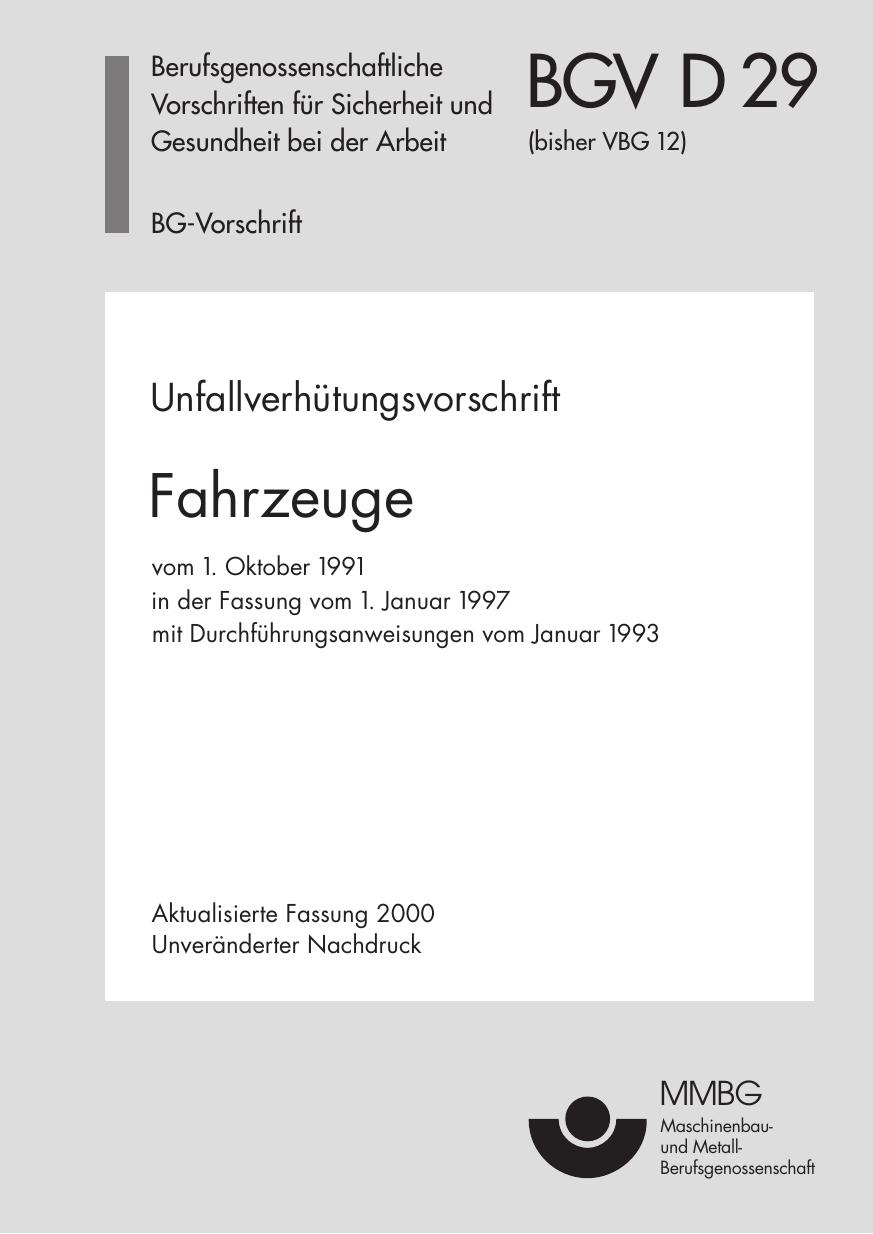 Berufsgenossenschaftliche Vorschriften für Sicherheit und Gesundheit bei der Arbeit

BGV D 29
(bisher VBG 12)

BG-Vorschrift

Unfallverhütungsvorschrift

Fahrzeuge

vom 1. Oktober 1991
in der Fassung vom 1. Januar 1997
mit Durchführungsanweisungen vom Januar 1993

Aktualisierte Fassung 2000
Unveränderter Nachdruck

MMBG
Maschinenbau- und Metall-Berufsgenossenschaft